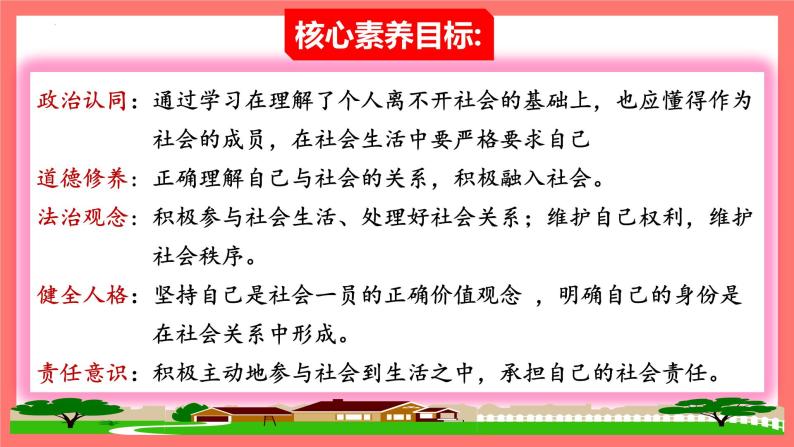 核心素养目标:

政治认同：通过学习在理解了个人离不开社会的基础上，也应懂得作为社会的成员，在社会生活中要严格要求自己

道德修养：正确理解自己与社会的关系，积极融入社会。

法治观念：积极参与社会生活、处理好社会关系；维护自己权利，维护社会秩序。

健全人格：坚持自己是社会一员的正确价值观念 ，明确自己的身份是在社会关系中形成。

责任意识：积极主动地参与社会到生活之中，承担自己的社会责任。